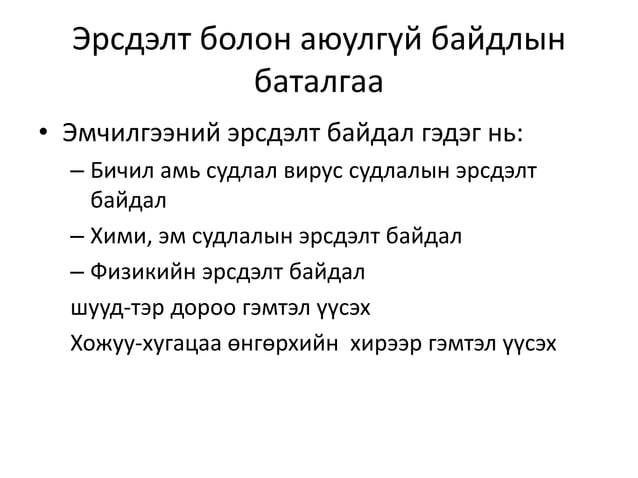 Эрсдэлт болон аюулгүй байдлын баталгаа

• Эмчилгээний эрсдэлт байдал гэдэг нь:
– Бичил амь судлал вирус судлалын эрсдэлт байдал
– Хими, эм судлалын эрсдэлт байдал
– Физикийн эрсдэлт байдал
шууд-тэр дороо гэмтэл үүсэх
Хожуу-хугацаа өнгөрхийн хирээр гэмтэл үүсэх